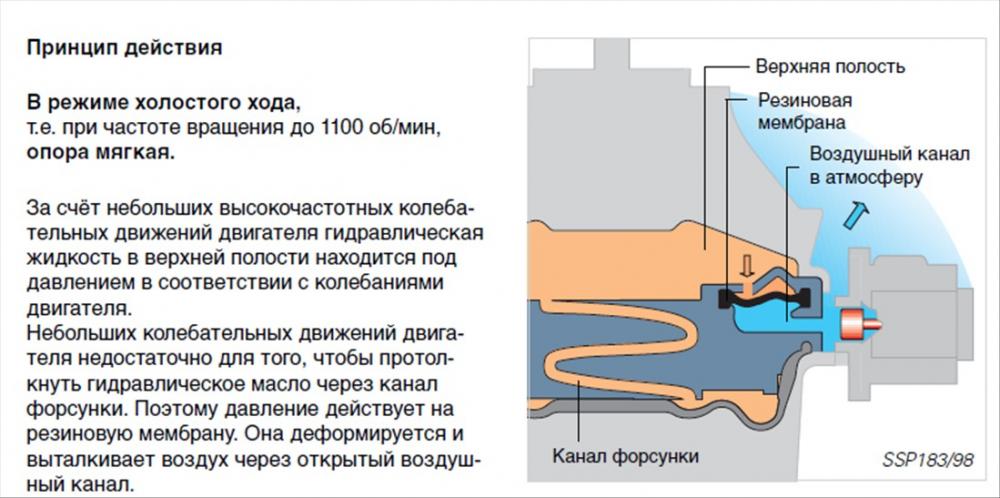 Принцип действия

В режиме холостого хода, т.е. при частоте вращения до 1100 об/мин, опора мягкая.

За счёт небольших высокочастотных колебательных движений двигателя гидравлическая жидкость в верхней полости находится под давлением в соответствии с колебаниями двигателя.
Небольших колебательных движений двигателя недостаточно для того, чтобы протолкнуть гидравлическое масло через канал форсунки. Поэтому давление действует на резиновую мембрану. Она деформируется и выталкивает воздух через открытый воздушный канал.

Верхняя полость

Резиновая мембрана

Воздушный канал в атмосферу

Канал форсунки

SSP183/98